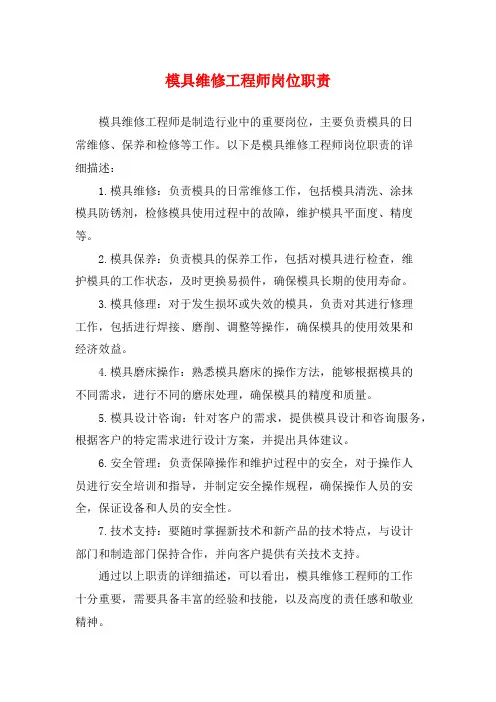 模具维修工程师岗位职责

模具维修工程师是制造行业中的重要岗位，主要负责模具的日常维修、保养和检修等工作。以下是模具维修工程师岗位职责的详细描述：

1.模具维修：负责模具的日常维修工作，包括模具清洗、涂抹模具防锈剂，检修模具使用过程中的故障，维护模具平面度、精度等。

2.模具保养：负责模具的保养工作，包括对模具进行检查，维护模具的工作状态，及时更换易损件，确保模具长期的使用寿命。

3.模具修理：对于发生损坏或失效的模具，负责对其进行修理工作，包括进行焊接、磨削、调整等操作，确保模具的使用效果和经济效益。

4.模具磨床操作：熟悉模具磨床的操作方法，能够根据模具的不同需求，进行不同的磨床处理，确保模具的精度和质量。

5.模具设计咨询：针对客户的需求，提供模具设计和咨询服务，根据客户的特定需求进行设计方案，并提出具体建议。

6.安全管理：负责保障操作和维护过程中的安全，对于操作人员进行安全培训和指导，并制定安全操作规程，确保操作人员的安全，保证设备和人员的安全性。

7.技术支持：要随时掌握新技术和新产品的技术特点，与设计部门和制造部门保持合作，并向客户提供有关技术支持。

通过以上职责的详细描述，可以看出，模具维修工程师的工作十分重要，需要具备丰富的经验和技能，以及高度的责任感和敬业精神。